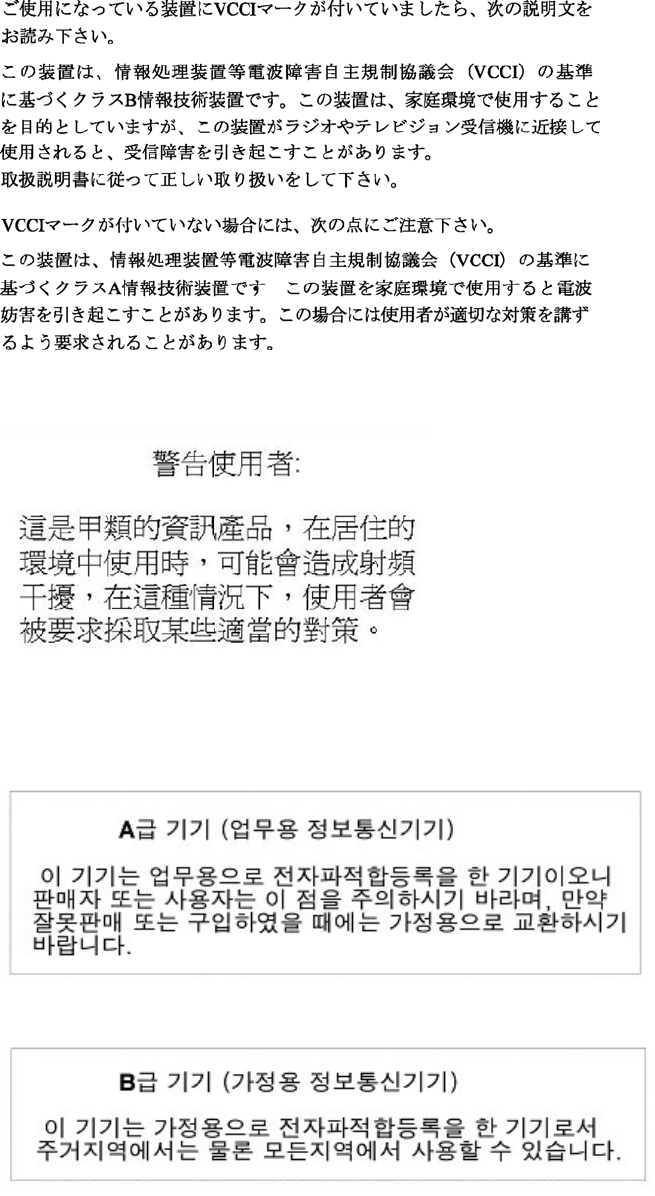 ご使用になっている装置にVCCIマークが付いていましたら、次の説明文をお読み下さい。

この装置は、情報処理装置等電波障害自主規制協議会（VCCI）の基準に基づくクラスB情報技術装置です。この装置は、家庭環境で使用することを目的としていますが、この装置がラジオやテレビジョン受信機に近接して使用されると、受信障害を引き起こすことがあります。
取扱説明書に従って正しい取り扱いをして下さい。

VCCIマークが付いていない場合には、次の点にご注意下さい。

この装置は、情報処理装置等電波障害自主規制協議会（VCCI）の基準に基づくクラスA情報技術装置です　この装置を家庭環境で使用すると電波妨害を引き起こすことがあります。この場合には使用者が適切な対策を講ずるよう要求されることがあります。

警告使用者:

這是甲類的資訊產品，在居住的環境中使用時，可能會造成射頻干擾，在這種情況下，使用者會被要求採取某些適當的對策。

A급 기기 (업무용 정보통신기기)

이 기기는 업무용으로 전자파적합등록을 한 기기이오니 판매자 또는 사용자는 이 점을 주의하시기 바라며, 만약 잘못판매 또는 구입하였을 때에는 가정용으로 교환하시기 바랍니다.

B급 기기 (가정용 정보통신기기)

이 기기는 가정용으로 전자파적합등록을 한 기기로서 주거지역에서는 물론 모든지역에서 사용할 수 있습니다.